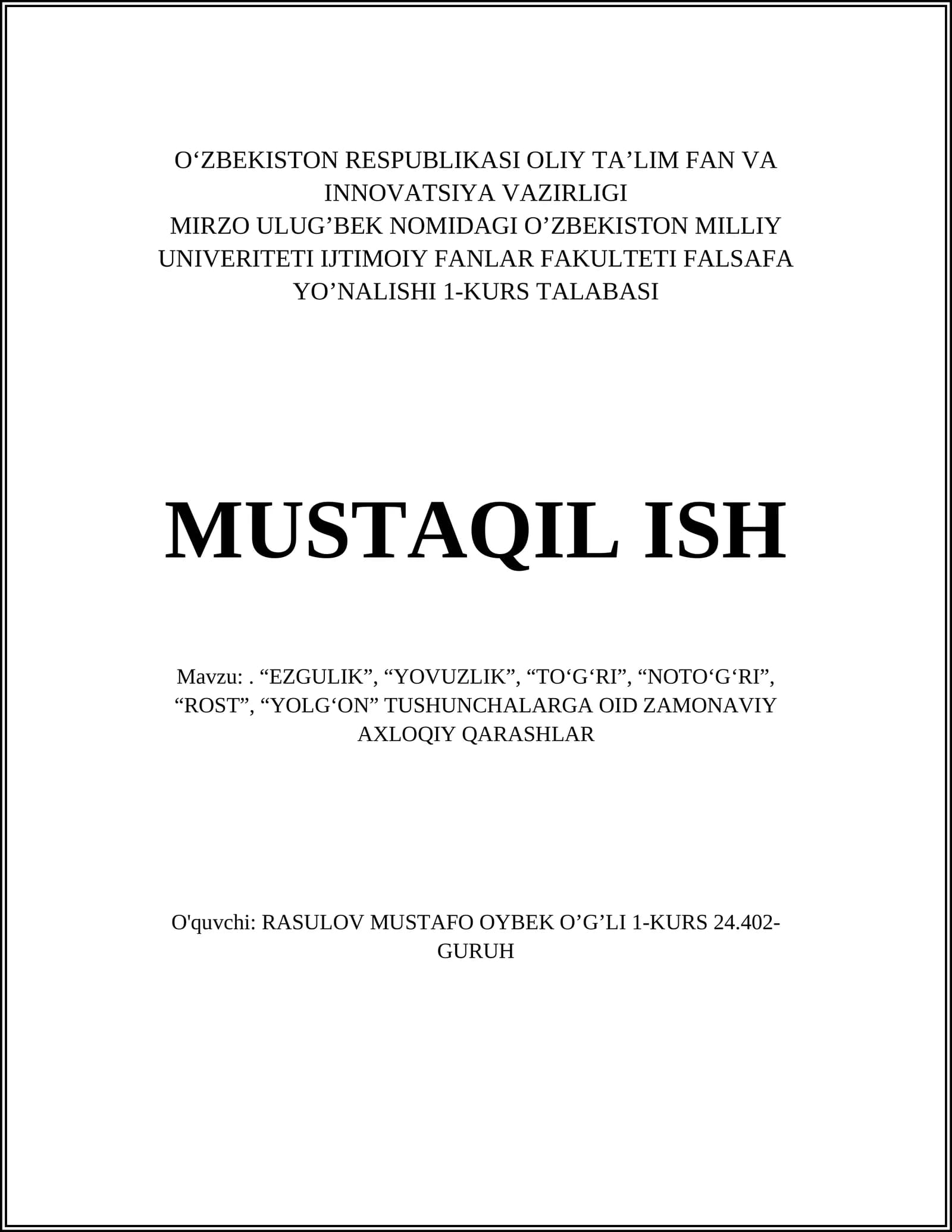 O‘ZBEKISTON RESPUBLIKASI OLIY TA’LIM FAN VA INNOVATSIYA VAZIRLIGI
MIRZO ULUG’BEK NOMIDAGI O’ZBEKISTON MILLIY UNIVERITETI IJTIMOIY FANLAR FAKULTETI FALSAFA YO’NALISHI 1-KURS TALABASI

MUSTAQIL ISH

Mavzu: . “EZGULIK”, “YOVUZLIK”, “TO‘G‘RI”, “NOTO‘G‘RI”, “ROST”, “YOLG‘ON” TUSHUNCHALARGA OID ZAMONAVIY AXLOQIY QARASHLAR

O'quvchi: RASULOV MUSTAFO OYBEK O’G’LI 1-KURS 24.402-GURUH